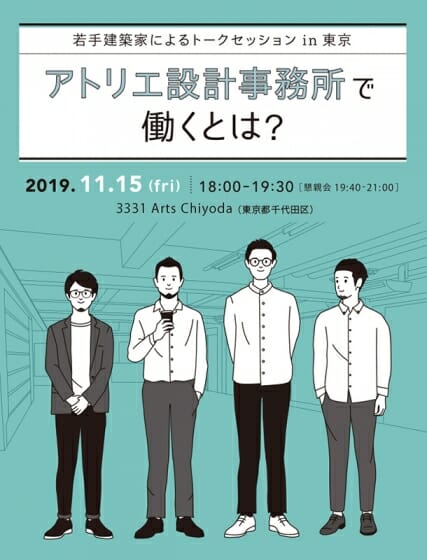 若手建築家によるトークセッション in 東京

アトリエ設計事務所で働くとは?

2019. 11.15 (fri) 18:00-19:30 [懇親会 19:40-21:00]

3331 Arts Chiyoda (東京都千代田区)